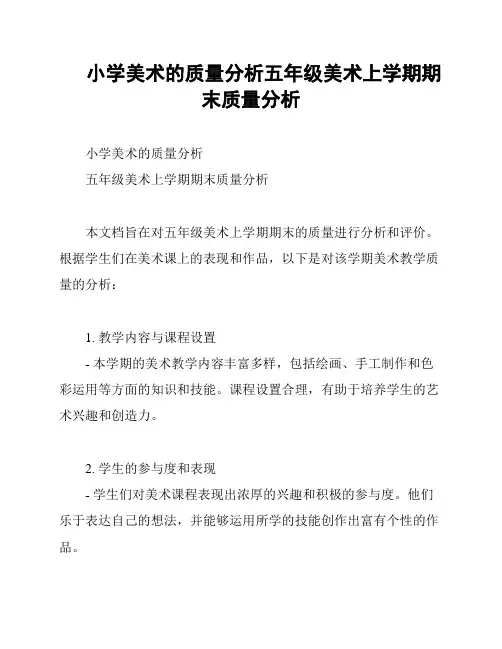 小学美术的质量分析五年级美术上学期期末质量分析

小学美术的质量分析
五年级美术上学期期末质量分析

本文档旨在对五年级美术上学期期末的质量进行分析和评价。根据学生们在美术课上的表现和作品，以下是对该学期美术教学质量的分析：

1. 教学内容与课程设置
- 本学期的美术教学内容丰富多样，包括绘画、手工制作和色彩运用等方面的知识和技能。课程设置合理，有助于培养学生的艺术兴趣和创造力。

2. 学生的参与度和表现
- 学生们对美术课程表现出浓厚的兴趣和积极的参与度。他们乐于表达自己的想法，并能够运用所学的技能创作出富有个性的作品。